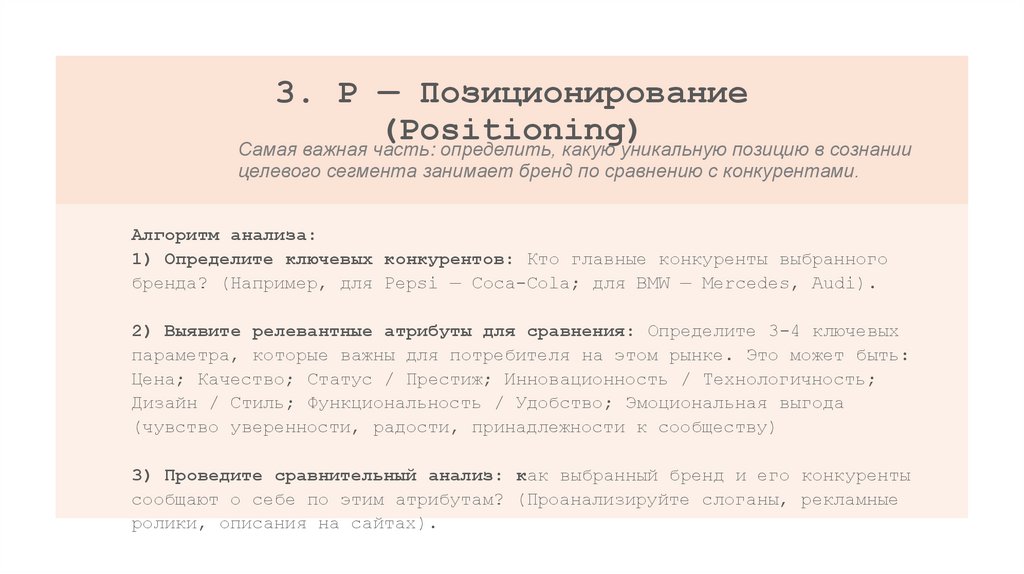 3. P — Позиционирование (Positioning)

Самая важная часть: определить, какую уникальную позицию в сознании целевого сегмента занимает бренд по сравнению с конкурентами.

Алгоритм анализа:
1) Определите ключевых конкурентов: Кто главные конкуренты выбранного бренда? (Например, для Pepsi — Coca-Cola; для BMW — Mercedes, Audi).

2) Выявите релевантные атрибуты для сравнения: Определите 3-4 ключевых параметра, которые важны для потребителя на этом рынке. Это может быть: Цена; Качество; Статус / Престиж; Инновационность / Технологичность; Дизайн / Стиль; Функциональность / Удобство; Эмоциональная выгода (чувство уверенности, радости, принадлежности к сообществу)

3) Проведите сравнительный анализ: как выбранный бренд и его конкуренты сообщают о себе по этим атрибутам? (Проанализируйте слоганы, рекламные ролики, описания на сайтах).